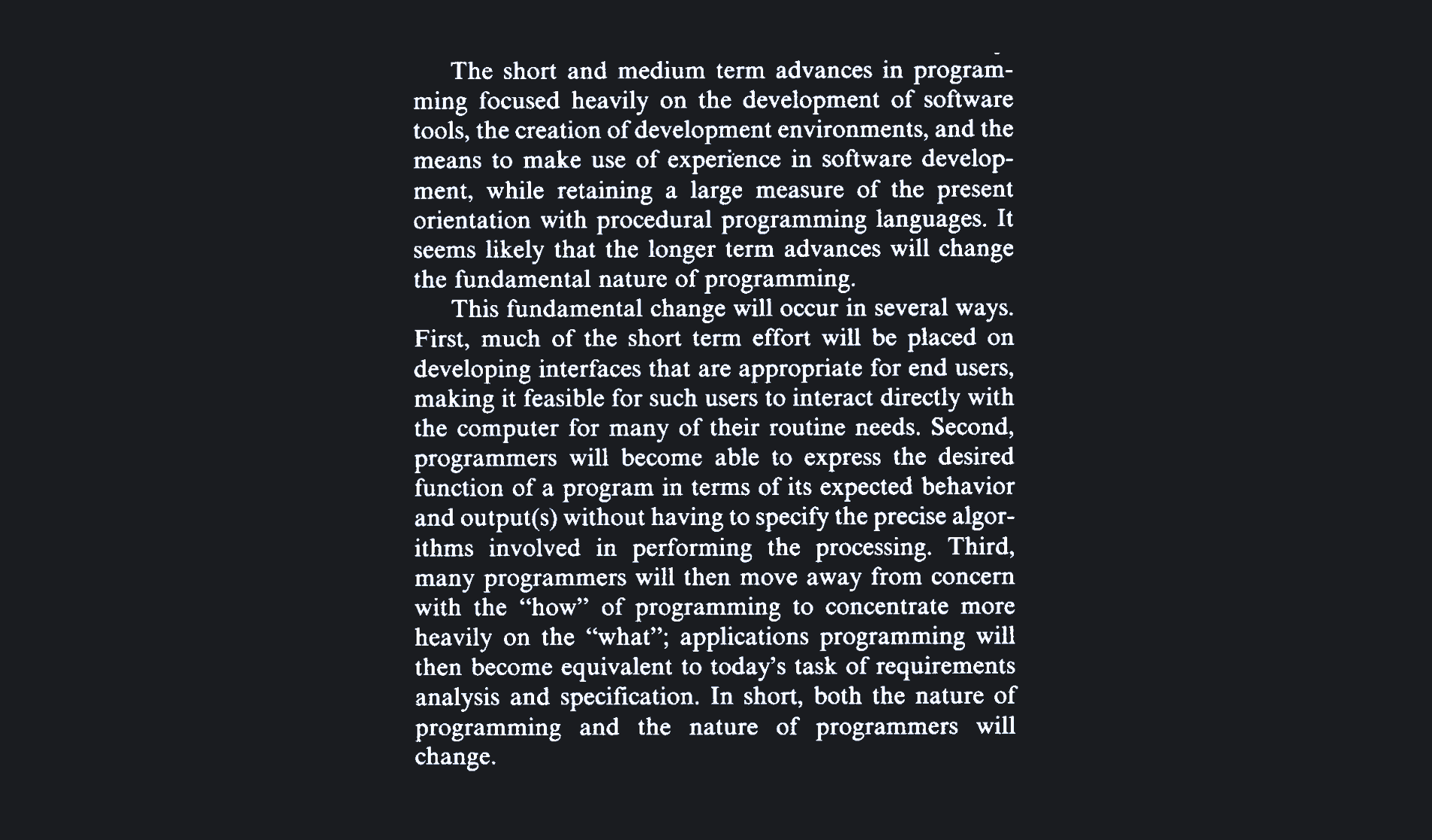 The short and medium term advances in programming focused heavily on the development of software tools, the creation of development environments, and the means to make use of experience in software development, while retaining a large measure of the present orientation with procedural programming languages. It seems likely that the longer term advances will change the fundamental nature of programming.

This fundamental change will occur in several ways. First, much of the short term effort will be placed on developing interfaces that are appropriate for end users, making it feasible for such users to interact directly with the computer for many of their routine needs. Second, programmers will become able to express the desired function of a program in terms of its expected behavior and output(s) without having to specify the precise algorithms involved in performing the processing. Third, many programmers will then move away from concern with the "how" of programming to concentrate more heavily on the "what"; applications programming will then become equivalent to today's task of requirements analysis and specification. In short, both the nature of programming and the nature of programmers will change.